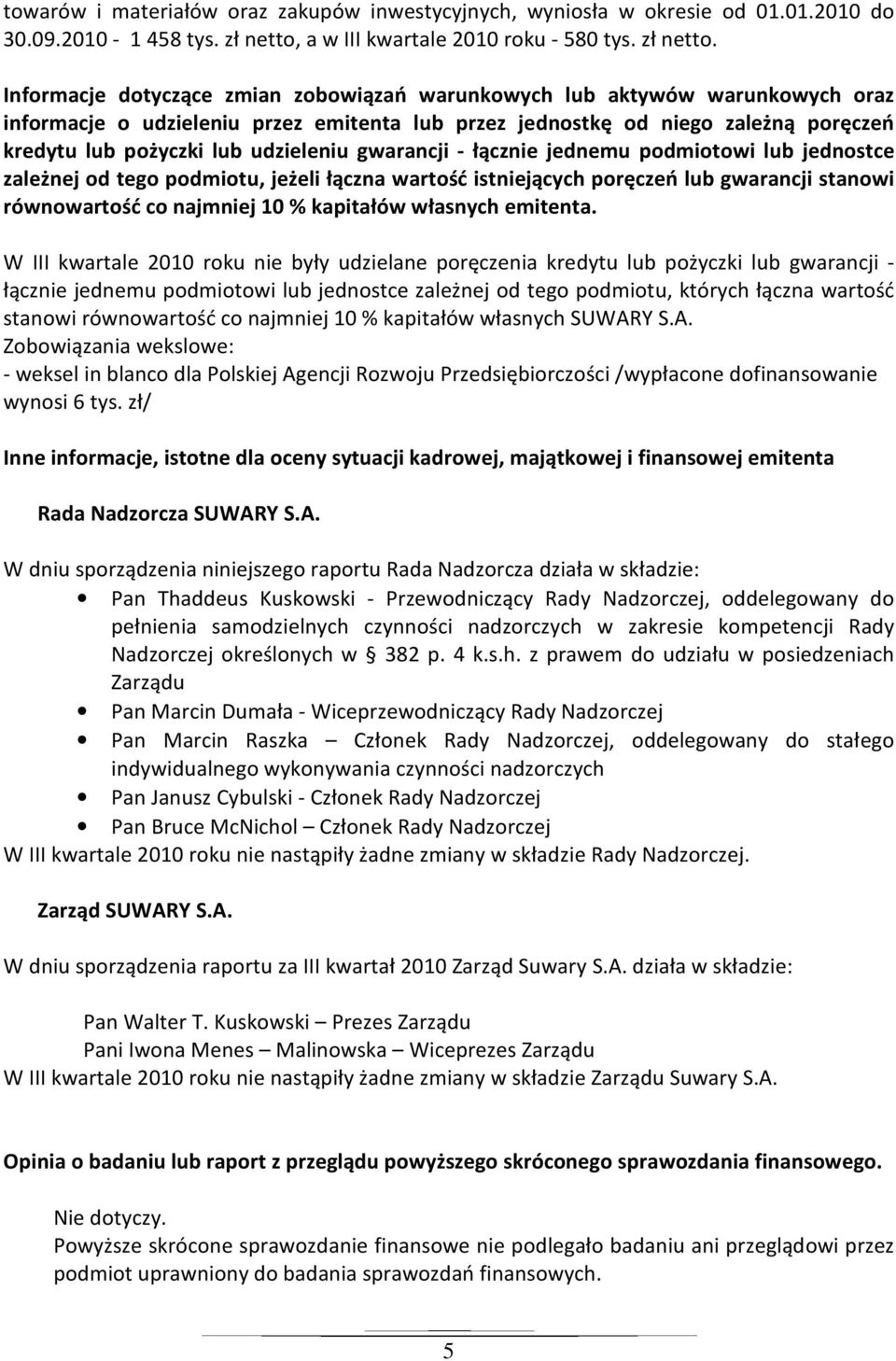 towarów i materiałów oraz zakupów inwestycyjnych, wyniosła w okresie od 01.01.2010 do 30.09.2010 - 1 458 tys. zł netto, a w III kwartale 2010 roku - 580 tys. zł netto.

Informacje dotyczące zmian zobowiązań warunkowych lub aktywów warunkowych oraz informacje o udzieleniu przez emitenta lub przez jednostkę od niego zależną poręczeń kredytu lub pożyczki lub udzieleniu gwarancji - łącznie jednemu podmiotowi lub jednostce zależnej od tego podmiotu, jeżeli łączna wartość istniejących poręczeń lub gwarancji stanowi równowartość co najmniej 10 % kapitałów własnych emitenta.

W III kwartale 2010 roku nie były udzielane poręczenia kredytu lub pożyczki lub gwarancji - łącznie jednemu podmiotowi lub jednostce zależnej od tego podmiotu, których łączna wartość stanowi równowartość co najmniej 10 % kapitałów własnych SUWARY S.A.
Zobowiązania wekslowe:
- weksel in blanco dla Polskiej Agencji Rozwoju Przedsiębiorczości /wypłacone dofinansowanie wynosi 6 tys. zł/

Inne informacje, istotne dla oceny sytuacji kadrowej, majątkowej i finansowej emitenta

Rada Nadzorcza SUWARY S.A.

W dniu sporządzenia niniejszego raportu Rada Nadzorcza działa w składzie:
• Pan Thaddeus Kuskowski - Przewodniczący Rady Nadzorczej, oddelegowany do pełnienia samodzielnych czynności nadzorczych w zakresie kompetencji Rady Nadzorczej określonych w § 382 p. 4 k.s.h. z prawem do udziału w posiedzeniach Zarządu
• Pan Marcin Dumała - Wiceprzewodniczący Rady Nadzorczej
• Pan Marcin Raszka – Członek Rady Nadzorczej, oddelegowany do stałego indywidualnego wykonywania czynności nadzorczych
• Pan Janusz Cybulski - Członek Rady Nadzorczej
• Pan Bruce McNichol – Członek Rady Nadzorczej
W III kwartale 2010 roku nie nastąpiły żadne zmiany w składzie Rady Nadzorczej.

Zarząd SUWARY S.A.

W dniu sporządzenia raportu za III kwartał 2010 Zarząd Suwary S.A. działa w składzie:

Pan Walter T. Kuskowski – Prezes Zarządu
Pani Iwona Menes – Malinowska – Wiceprezes Zarządu
W III kwartale 2010 roku nie nastąpiły żadne zmiany w składzie Zarządu Suwary S.A.

Opinia o badaniu lub raport z przeglądu powyższego skróconego sprawozdania finansowego.

Nie dotyczy.
Powyższe skrócone sprawozdanie finansowe nie podlegało badaniu ani przeglądowi przez podmiot uprawniony do badania sprawozdań finansowych.

5